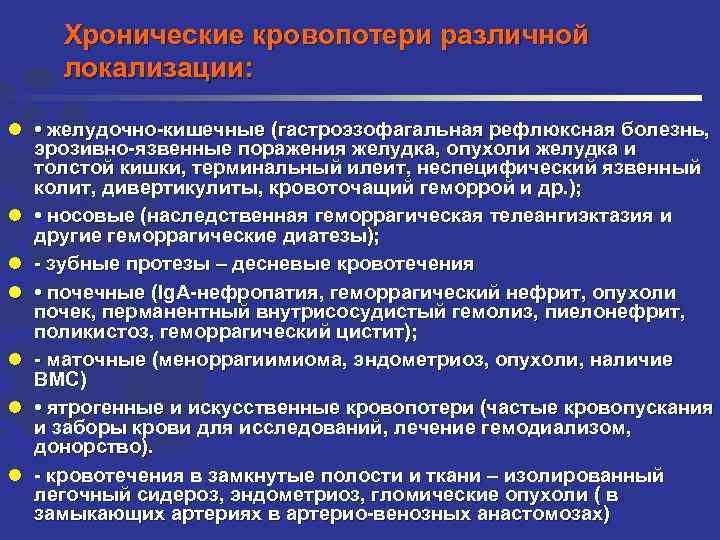 Хронические кровопотери различной локализации:

• желудочно-кишечные (гастроэзофагальная рефлюксная болезнь, эрозивно-язвенные поражения желудка, опухоли желудка и толстой кишки, терминальный илеит, неспецифический язвенный колит, дивертикулиты, кровоточащий геморрой и др.);

• носовые (наследственная геморрагическая телеангиэктазия и другие геморрагические диатезы);

- зубные протезы – десневые кровотечения

• почечные (IgA-нефропатия, геморрагический нефрит, опухоли почек, перманентный внутрисосудистый гемолиз, пиелонефрит, поликистоз, геморрагический цистит);

- маточные (меноррагиимиома, эндометриоз, опухоли, наличие ВМС)

• ятрогенные и искусственные кровопотери (частые кровопускания и заборы крови для исследований, лечение гемодиализом, донорство).

- кровотечения в замкнутые полости и ткани – изолированный легочный сидероз, эндометриоз, гломические опухоли ( в замыкающих артериях в артерио-венозных анастомозах)